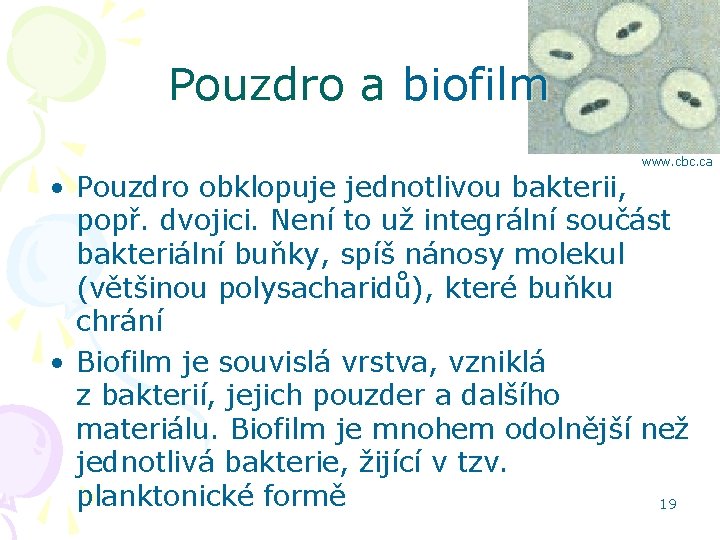 Pouzdro a biofilm

www.cbc.ca

• Pouzdro obklopuje jednotlivou bakterii, popř. dvojici. Není to už integrální součást bakteriální buňky, spíš nánosy molekul (většinou polysacharidů), které buňku chrání

• Biofilm je souvislá vrstva, vzniklá z bakterií, jejich pouzder a dalšího materiálu. Biofilm je mnohem odolnější než jednotlivá bakterie, žijící v tzv. planktonické formě

19